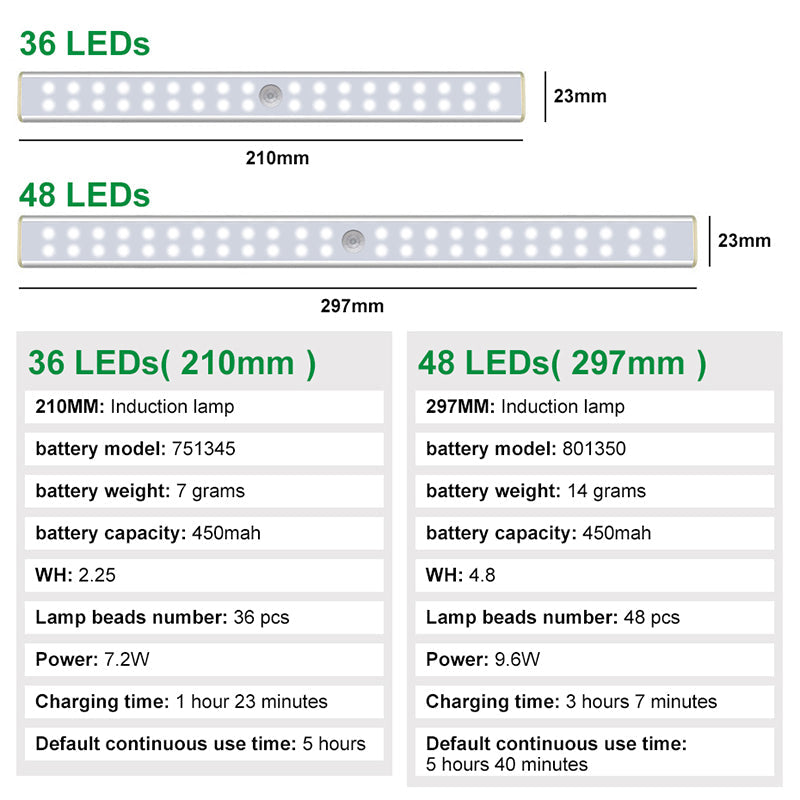 36 LEDs

23mm

210mm

48 LEDs

23mm

297mm

36 LEDs( 210mm )

210MM: Induction lamp

battery model: 751345

battery weight: 7 grams

battery capacity: 450mah

WH: 2.25

Lamp beads number: 36 pcs

Power: 7.2W

Charging time: 1 hour 23 minutes

Default continuous use time: 5 hours

48 LEDs( 297mm )

297MM: Induction lamp

battery model: 801350

battery weight: 14 grams

battery capacity: 450mah

WH: 4.8

Lamp beads number: 48 pcs

Power: 9.6W

Charging time: 3 hours 7 minutes

Default continuous use time: 5 hours 40 minutes